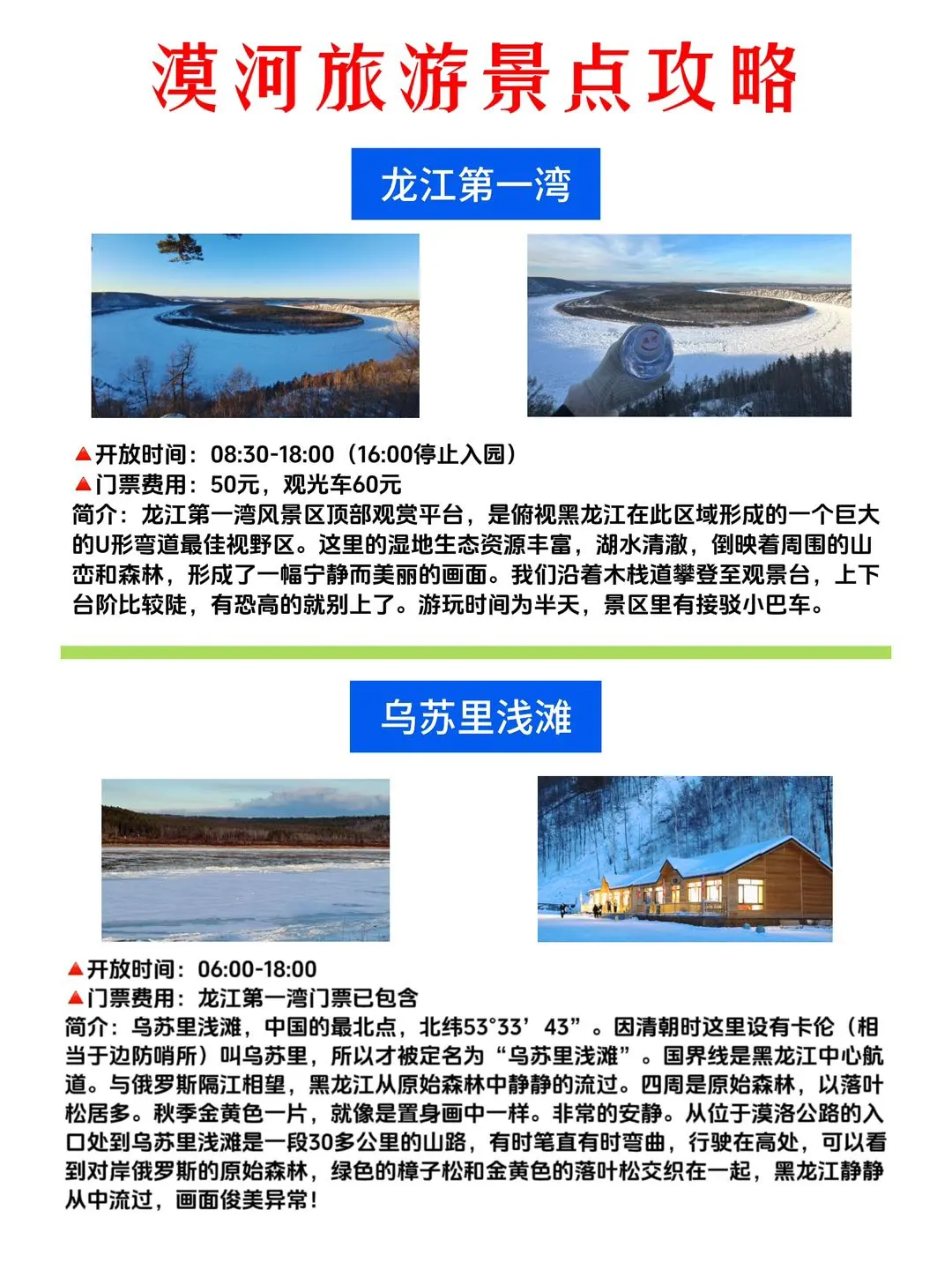 漠河旅游景点攻略

龙江第一湾

▲开放时间：08:30-18:00（16:00停止入园）
▲门票费用：50元，观光车60元
简介：龙江第一湾风景区顶部观赏平台，是俯视黑龙江在此区域形成的一个巨大的U形弯道最佳视野区。这里的湿地生态资源丰富，湖水清澈，倒映着周围的山峦和森林，形成了一幅宁静而美丽的画面。我们沿着木栈道攀登至观景台，上下台阶比较陡，有恐高的就别上了。游玩时间为半天，景区里有接驳小巴车。

乌苏里浅滩

▲开放时间：06:00-18:00
▲门票费用：龙江第一湾门票已包含
简介：乌苏里浅滩，中国的最北点，北纬53°33’43”。因清朝时这里设有卡伦（相当于边防哨所）叫乌苏里，所以才被定名为“乌苏里浅滩”。国界线是黑龙江中心航道。与俄罗斯隔江相望，黑龙江从原始森林中静静的流过。四周是原始森林，以落叶松居多。秋季金黄色一片，就像是置身画中一样。非常的安静。从位于漠洛公路的入口处到乌苏里浅滩是一段30多公里的山路，有时笔直有时弯曲，行驶在高处，可以看到对岸俄罗斯的原始森林，绿色的樟子松和金黄色的落叶松交织在一起，黑龙江静静从中流过，画面俊美异常！